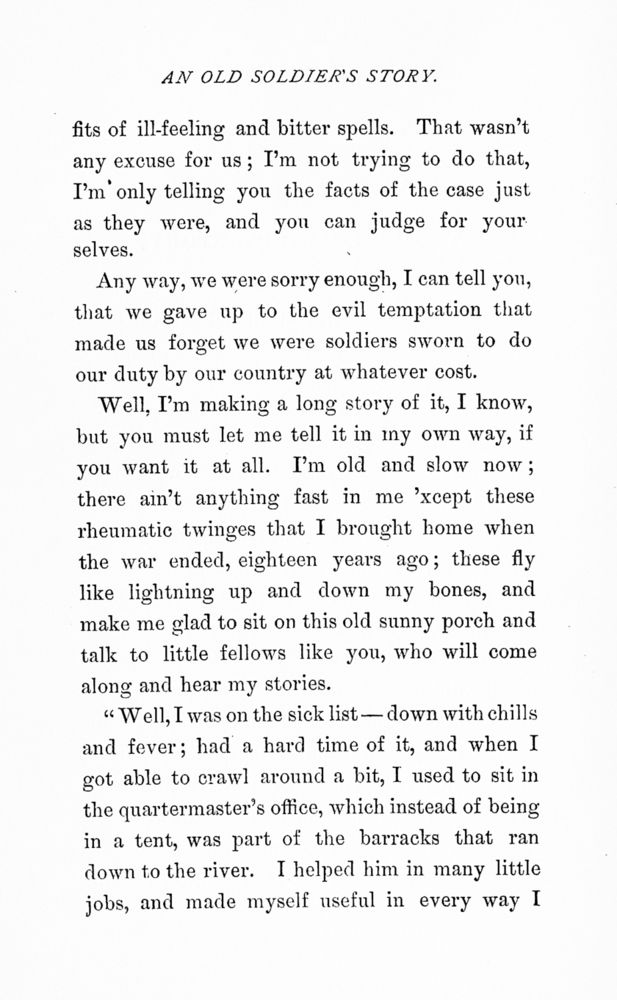 AN OLD SOLDIER'S STORY.

fits of ill-feeling and bitter spells. That wasn't any excuse for us; I'm not trying to do that, I'm only telling you the facts of the case just as they were, and you can judge for yourselves.

Any way, we were sorry enough, I can tell you, that we gave up to the evil temptation that made us forget we were soldiers sworn to do our duty by our country at whatever cost.

Well, I'm making a long story of it, I know, but you must let me tell it in my own way, if you want it at all. I'm old and slow now; there ain't anything fast in me 'xcept these rheumatic twinges that I brought home when the war ended, eighteen years ago; these fly like lightning up and down my bones, and make me glad to sit on this old sunny porch and talk to little fellows like you, who will come along and hear my stories.

"Well, I was on the sick list — down with chills and fever; had a hard time of it, and when I got able to crawl around a bit, I used to sit in the quartermaster's office, which instead of being in a tent, was part of the barracks that ran down to the river. I helped him in many little jobs, and made myself useful in every way I